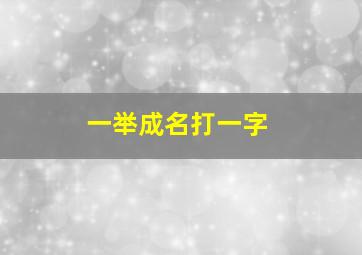 一举成名打一字